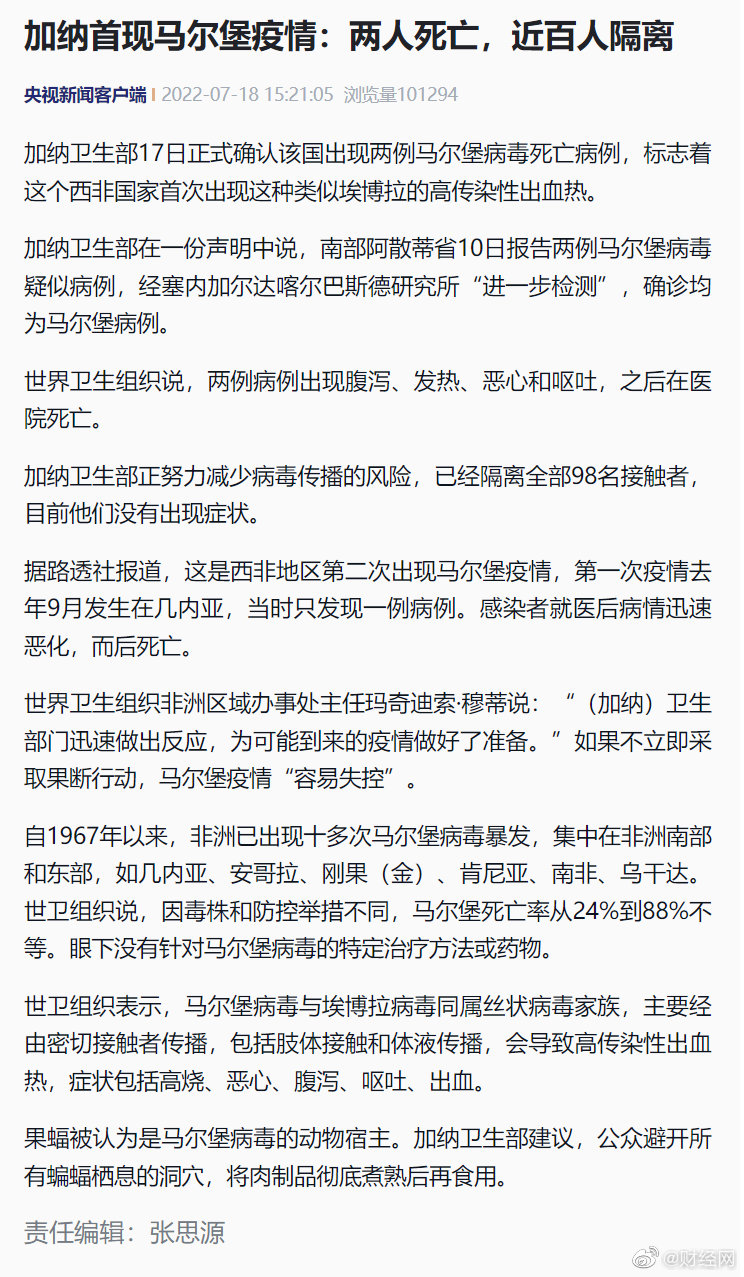 加纳首现马尔堡疫情：两人死亡，近百人隔离

央视新闻客户端 | 2022-07-18 15:21:05 浏览量101294

加纳卫生部17日正式确认该国出现两例马尔堡病毒死亡病例，标志着这个西非国家首次出现这种类似埃博拉的高传染性出血热。

加纳卫生部在一份声明中说，南部阿散蒂省10日报告两例马尔堡病毒疑似病例，经塞内加尔达喀尔巴斯德研究所“进一步检测”，确诊均为马尔堡病例。

世界卫生组织说，两例病例出现腹泻、发热、恶心和呕吐，之后在医院死亡。

加纳卫生部正努力减少病毒传播的风险，已经隔离全部98名接触者，目前他们没有出现症状。

据路透社报道，这是西非地区第二次出现马尔堡疫情，第一次疫情去年9月发生在几内亚，当时只发现一例病例。感染者就医后病情迅速恶化，而后死亡。

世界卫生组织非洲区域办事处主任玛奇迪索·穆蒂说：“（加纳）卫生部门迅速做出反应，为可能到来的疫情做好了准备。”如果不立即采取果断行动，马尔堡疫情“容易失控”。

自1967年以来，非洲已出现十多次马尔堡病毒暴发，集中在非洲南部和东部，如几内亚、安哥拉、刚果（金）、肯尼亚、南非、乌干达。世卫组织说，因毒株和防控举措不同，马尔堡死亡率从24%到88%不等。眼下没有针对马尔堡病毒的特定治疗方法或药物。

世卫组织表示，马尔堡病毒与埃博拉病毒同属丝状病毒家族，主要经由密切接触者传播，包括肢体接触和体液传播，会导致高传染性出血热，症状包括高烧、恶心、腹泻、呕吐、出血。

果蝠被认为是马尔堡病毒的动物宿主。加纳卫生部建议，公众避开所有蝙蝠栖息的洞穴，将肉制品彻底煮熟后再食用。

责任编辑：张思源

@财经网